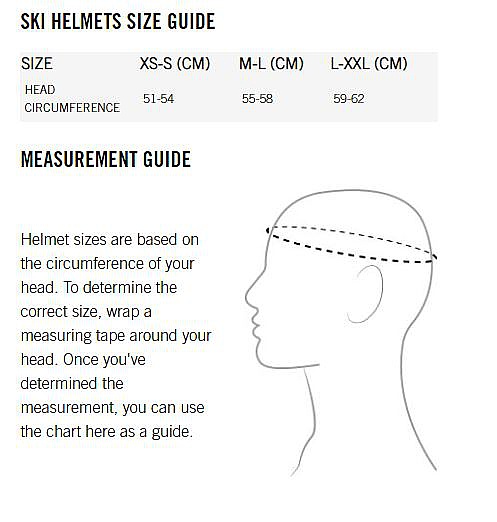 SKI HELMETS SIZE GUIDE

| SIZE | XS-S (CM) | M-L (CM) | L-XXL (CM) |
|---|---|---|---|
| HEAD CIRCUMFERENCE | 51-54 | 55-58 | 59-62 |

MEASUREMENT GUIDE

Helmet sizes are based on the circumference of your head. To determine the correct size, wrap a measuring tape around your head. Once you've determined the measurement, you can use the chart here as a guide.